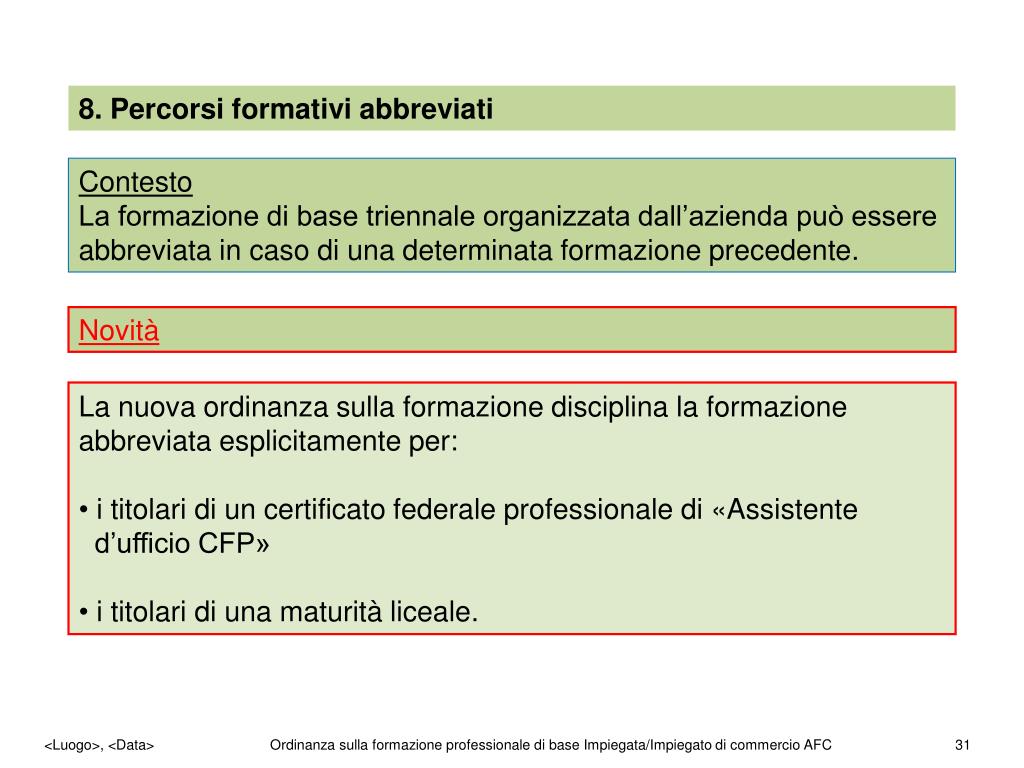 8. Percorsi formativi abbreviati

Contesto
La formazione di base triennale organizzata dall’azienda può essere abbreviata in caso di una determinata formazione precedente.

Novità

La nuova ordinanza sulla formazione disciplina la formazione abbreviata esplicitamente per:

• i titolari di un certificato federale professionale di «Assistente d’ufficio CFP»

• i titolari di una maturità liceale.

<Luogo>, <Data>

Ordinanza sulla formazione professionale di base Impiegata/Impiegato di commercio AFC

31